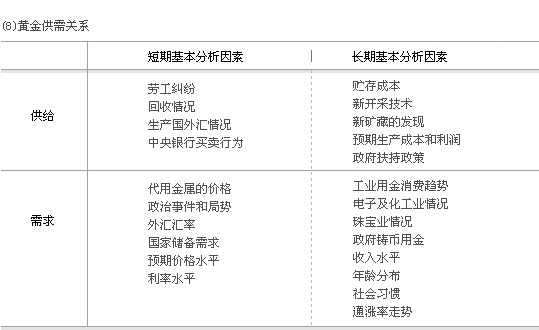 ⑻黄金供需关系

| | 短期基本分析因素 | 长期基本分析因素 |
|---|---|---|
| 供给 | 劳工纠纷<br>回收情况<br>生产国外汇情况<br>中央银行买卖行为 | 贮存成本<br>新开采技术<br>新矿藏的发现<br>预期生产成本和利润<br>政府扶持政策 |
| 需求 | 代用金属的价格<br>政治事件和局势<br>外汇汇率<br>国家储备需求<br>预期价格水平<br>利率水平 | 工业用金消费趋势<br>电子及化工业情况<br>珠宝业情况<br>政府铸币用金<br>收入水平<br>年龄分布<br>社会习惯<br>通涨率走势 |